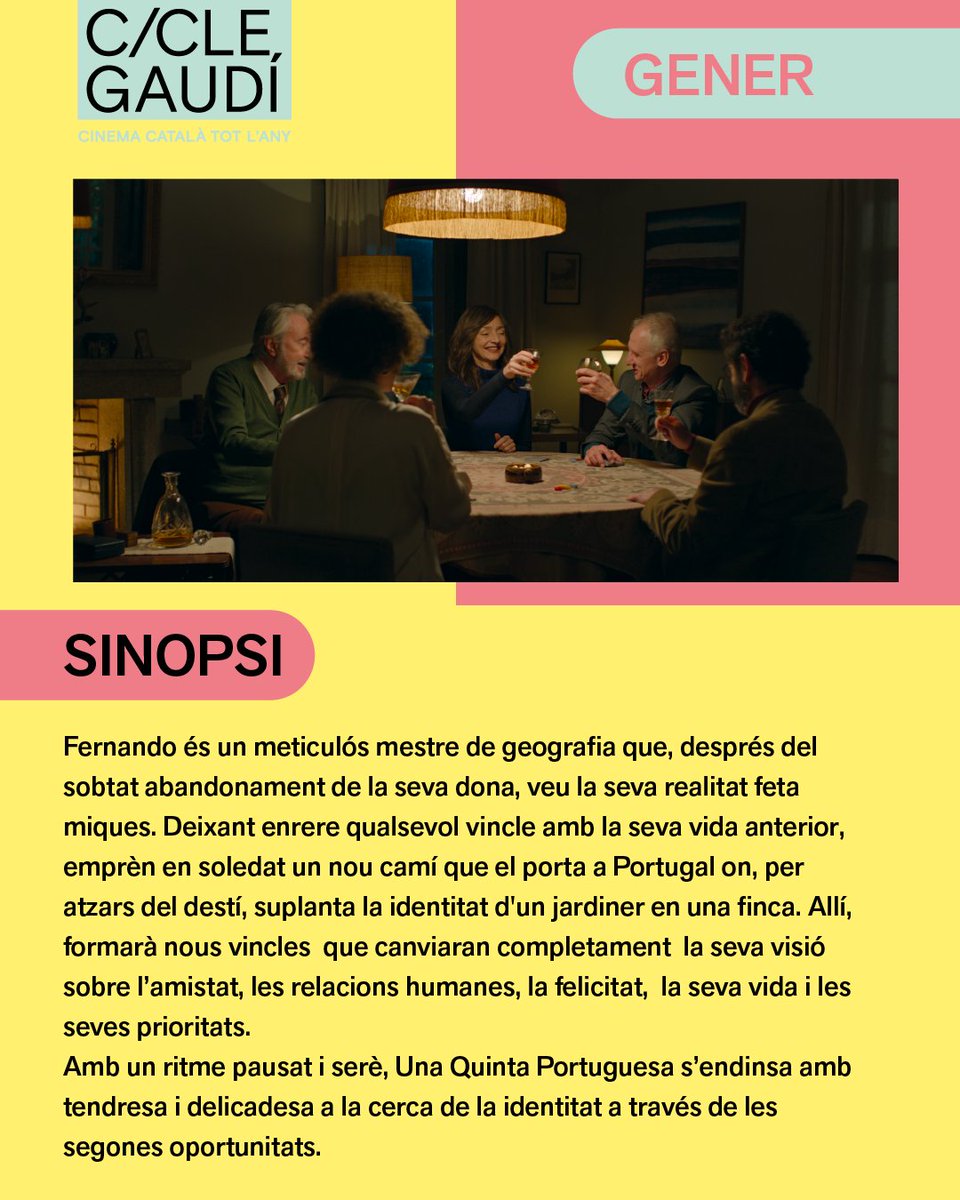 C/CLE
GAUDÍ
CINEMA CATALÀ TOT L'ANY

GENER

SINOPSI

Fernando és un meticulós mestre de geografia que, després del sobtat abandonament de la seva dona, veu la seva realitat feta miques. Deixant enrere qualsevol vincle amb la seva vida anterior, emprèn en soledat un nou camí que el porta a Portugal on, per atzars del destí, suplanta la identitat d'un jardiner en una finca. Allí, formarà nous vincles que canviaran completament la seva visió sobre l'amistat, les relacions humanes, la felicitat, la seva vida i les seves prioritats.
Amb un ritme pausat i serè, Una Quinta Portuguesa s'endinsa amb tendresa i delicadesa a la cerca de la identitat a través de les segones oportunitats.